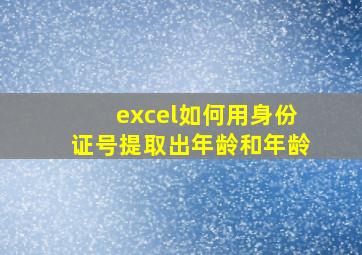 excel如何用身份证号提取出年龄和年龄